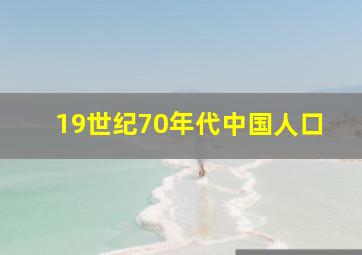 19世纪70年代中国人口